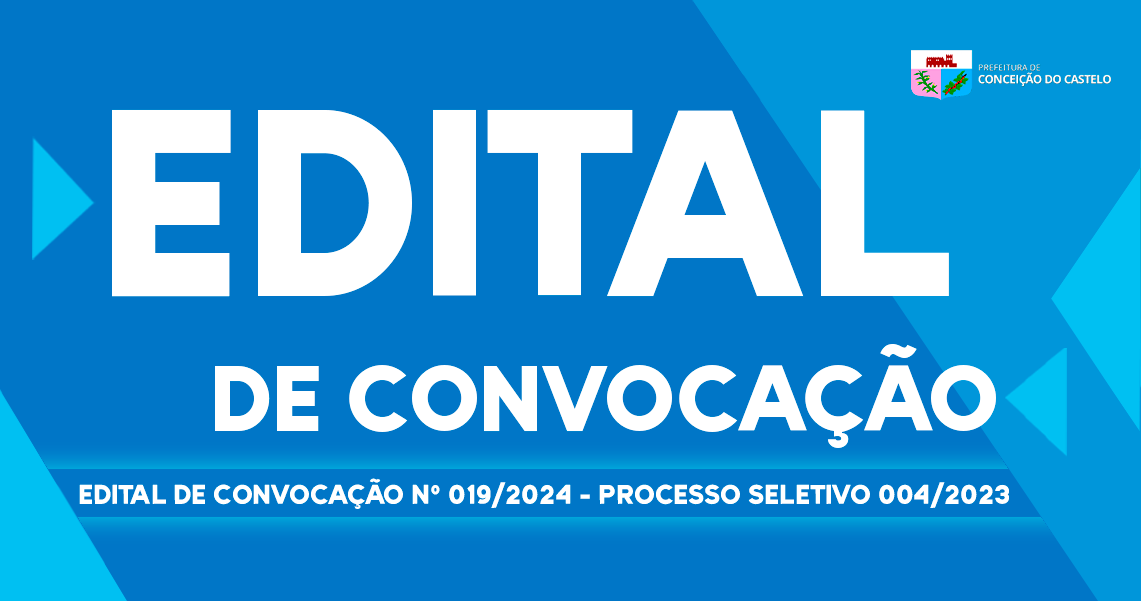 PREFEITURA DE
CONCEIÇÃO DO CASTELO

EDITAL

DE CONVOCAÇÃO

EDITAL DE CONVOCAÇÃO Nº 019/2024 - PROCESSO SELETIVO 004/2023